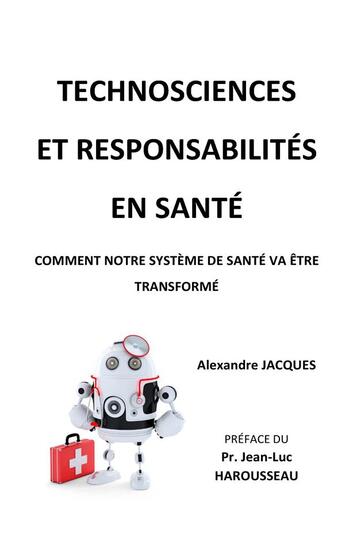 TECHNOSCIENCES
ET RESPONSABILITÉS
EN SANTÉ

COMMENT NOTRE SYSTÈME DE SANTÉ VA ÊTRE TRANSFORMÉ

Alexandre JACQUES

PRÉFACE DU
Pr. Jean-Luc
HAROUSSEAU